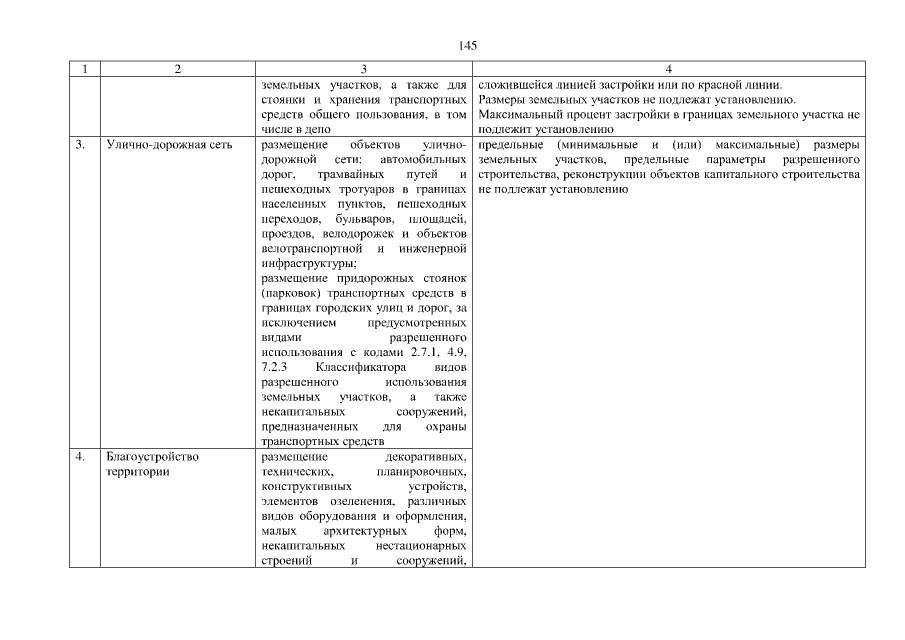 145

| 1 | 2 | 3 | 4 |
|---|---|---|---|
| | | земельных участков, а также для стоянки и хранения транспортных средств общего пользования, в том числе в депо | сложившейся линией застройки или по красной линии. Размеры земельных участков не подлежат установлению. Максимальный процент застройки в границах земельного участка не подлежит установлению |
| 3. | Улично-дорожная сеть | размещение объектов улично-дорожной сети: автомобильных дорог, трамвайных путей и пешеходных тротуаров в границах населенных пунктов, пешеходных переходов, бульваров, площадей, проездов, велодорожек и объектов велотранспортной и инженерной инфраструктуры; размещение придорожных стоянок (парковок) транспортных средств в границах городских улиц и дорог, за исключением предусмотренных видами разрешенного использования с кодами 2.7.1, 4.9, 7.2.3 Классификатора видов разрешенного использования земельных участков, а также некапитальных сооружений, предназначенных для охраны транспортных средств | предельные (минимальные и (или) максимальные) размеры земельных участков, предельные параметры разрешенного строительства, реконструкции объектов капитального строительства не подлежат установлению |
| 4. | Благоустройство территории | размещение декоративных, технических, планировочных, конструктивных устройств, элементов озеленения, различных видов оборудования и оформления, малых архитектурных форм, некапитальных нестационарных строений и сооружений, | |